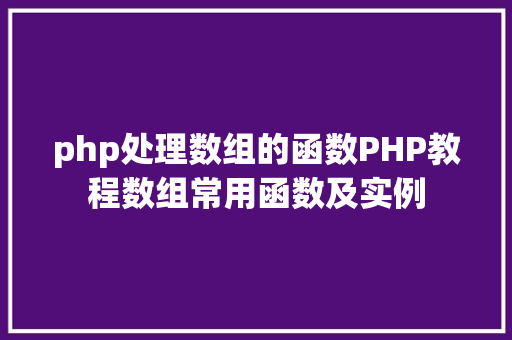 php处理数组的函数PHP教程数组常用函数及实例